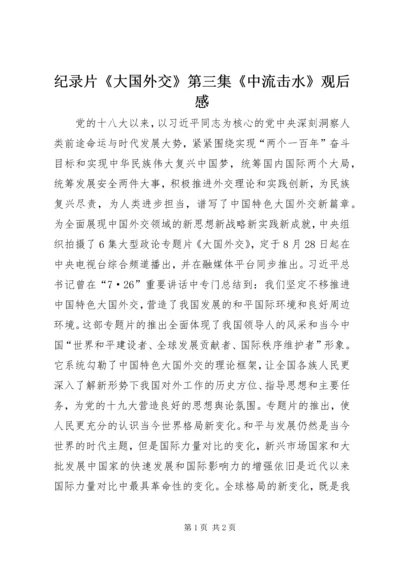 纪录片《大国外交》第三集《中流击水》观后感

党的十八大以来，以习近平同志为核心的党中央深刻洞察人类前途命运与时代发展大势，紧紧围绕实现“两个一百年”奋斗目标和实现中华民族伟大复兴中国梦，统筹国内国际两个大局，统筹发展安全两件大事，积极推进外交理论和实践创新，为民族复兴尽责，为人类进步担当，谱写了中国特色大国外交新篇章。为全面展现中国外交领域的新思想新战略新实践新成就，中央组织拍摄了6集大型政论专题片《大国外交》，定于8月28日起在中央电视台综合频道播出，并在融媒体平台同步推出。习近平总书记曾在“7·26”重要讲话中专门总结到：我们坚定不移推进中国特色大国外交，营造了我国发展的和平国际环境和良好周边环境。这部专题片的推出全面体现了我国领导人的风采和当今中国“世界和平建设者、全球发展贡献者、国际秩序维护者”形象。它系统勾勒了中国特色大国外交的理论框架，让全国各族人民更深入了解新形势下我国对外工作的历史方位、指导思想和主要任务，为党的十九大营造良好的思想舆论氛围。专题片的推出，使人民更充分的认识当今世界格局新变化。和平与发展仍然是当今世界的时代主题，但是国际力量对比的变化，新兴市场国家和大批发展中国家的快速发展和国际影响力的增强依旧是近代以来国际力量对比中最具革命性的变化。全球格局的新变化，既是我

第1页 共2页